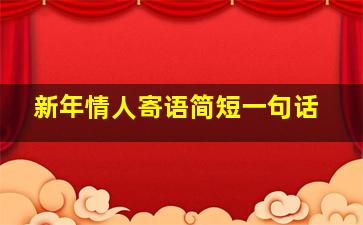 新年情人寄语简短一句话